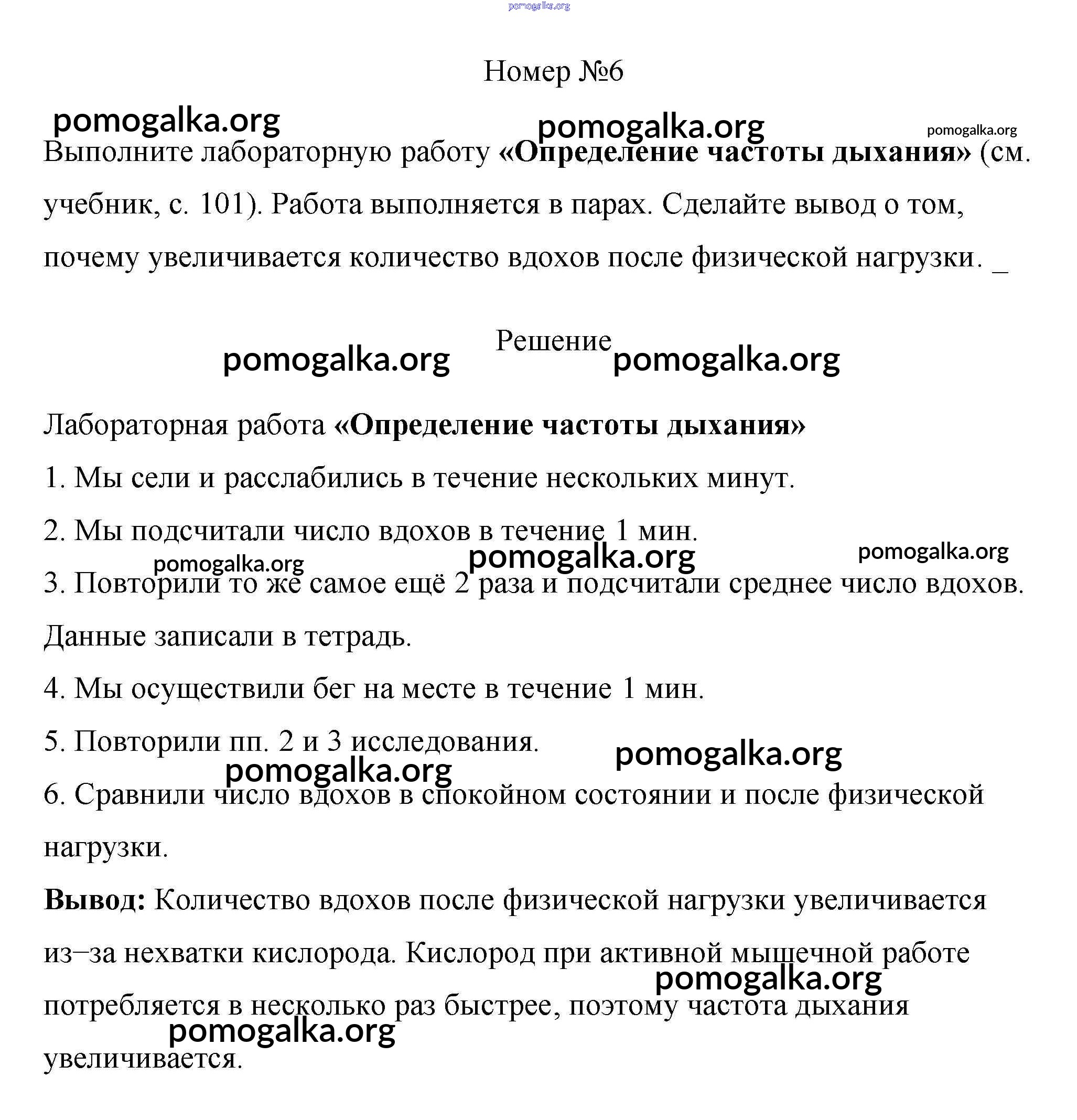 pomogalka.org

Номер №6

pomogalka.org pomogalka.org pomogalka.org

Выполните лабораторную работу «Определение частоты дыхания» (см. учебник, с. 101). Работа выполняется в парах. Сделайте вывод о том, почему увеличивается количество вдохов после физической нагрузки. _

Решение

pomogalka.org pomogalka.org

Лабораторная работа «Определение частоты дыхания»

1. Мы сели и расслабились в течение нескольких минут.

2. Мы подсчитали число вдохов в течение 1 мин.

pomogalka.org pomogalka.org pomogalka.org

3. Повторили то же самое ещё 2 раза и подсчитали среднее число вдохов. Данные записали в тетрадь.

4. Мы осуществили бег на месте в течение 1 мин.

5. Повторили пп. 2 и 3 исследования.

pomogalka.org pomogalka.org

6. Сравнили число вдохов в спокойном состоянии и после физической нагрузки.

Вывод: Количество вдохов после физической нагрузки увеличивается из–за нехватки кислорода. Кислород при активной мышечной работе потребляется в несколько раз быстрее, поэтому частота дыхания увеличивается.

pomogalka.org pomogalka.org